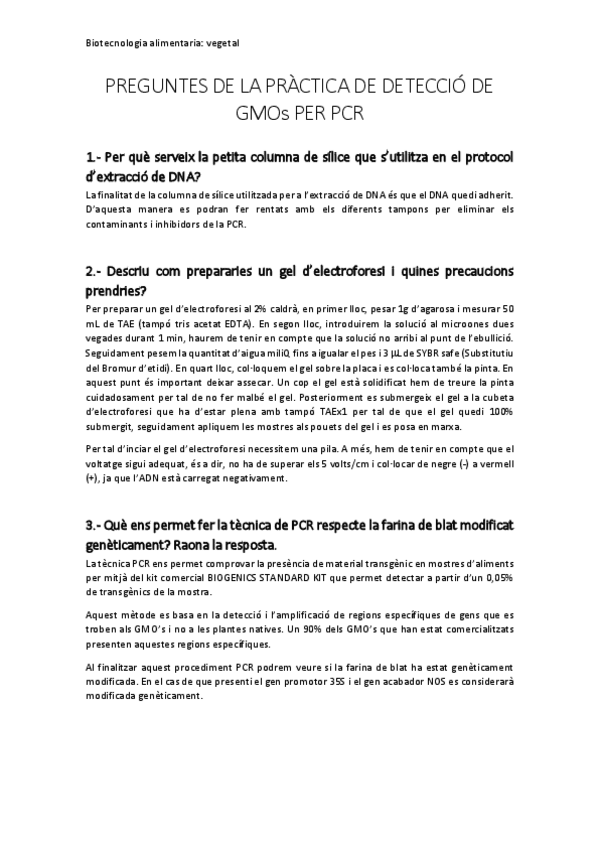 Biotecnologia alimentaria: vegetal

PREGUNTES DE LA PRÀCTICA DE DETECCIÓ DE GMOs PER PCR

1.- Per què serveix la petita columna de sílice que s'utilitza en el protocol d'extracció de DNA?

La finalitat de la columna de sílice utilitzada per a l'extracció de DNA és que el DNA quedi adherit. D'aquesta manera es podran fer rentats amb els diferents tampons per eliminar els contaminants i inhibidors de la PCR.

2.- Descriu com prepararies un gel d'electroforesi i quines precaucions prendries?

Per preparar un gel d'electroforesi al 2% caldrà, en primer lloc, pesar 1g d'agarosa i mesurar 50 mL de TAE (tampó tris acetat EDTA). En segon lloc, introduirem la solució al microones dues vegades durant 1 min, haurem de tenir en compte que la solució no arribi al punt de l'ebullició. Seguidament pesem la quantitat d'aigua miliQ fins a igualar el pes i 3 μL de SYBR safe (Substitutiu del Bromur d'etidi). En quart lloc, col·loquem el gel sobre la placa i es col·loca també la pinta. En aquest punt és important deixar assecar. Un cop el gel està solidificat hem de treure la pinta cuidadosament per tal de no fer malbé el gel. Posteriorment es submergeix el gel a la cubeta d'electroforesi que ha d'estar plena amb tampó TAEx1 per tal de que el gel quedi 100% submergit, seguidament apliquem les mostres als pouets del gel i es posa en marxa.

Per tal d'inciar el gel d'electroforesi necessitem una pila. A més, hem de tenir en compte que el voltatge sigui adequat, és a dir, no ha de superar els 5 volts/cm i col·locar de negre (-) a vermell (+), ja que l'ADN està carregat negativament.

3.- Què ens permet fer la tècnica de PCR respecte la farina de blat modificat genèticament? Raona la resposta.

La tècnica PCR ens permet comprovar la presència de material transgènic en mostres d'aliments per mitjà del kit comercial BIOGENICS STANDARD KIT que permet detectar a partir d'un 0,05% de transgènics de la mostra.

Aquest mètode es basa en la detecció i l'amplificació de regions específiques de gens que es troben als GMO's i no a les plantes natives. Un 90% dels GMO's que han estat comercialitzats presenten aquestes regions específiques.

Al finalitzar aquest procediment PCR podrem veure si la farina de blat ha estat genèticament modificada. En el cas de que presenti el gen promotor 35S i el gen acabador NOS es considerarà modificada genèticament.